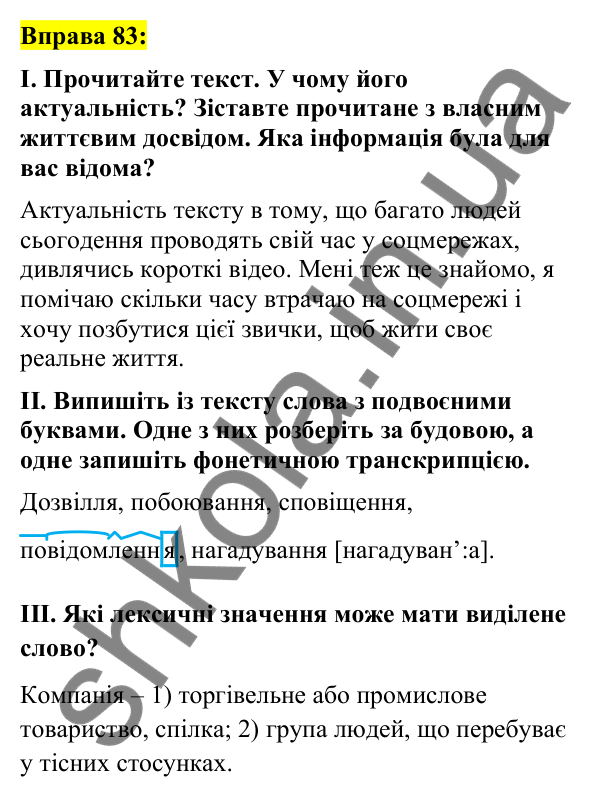 Вправа 83:

І. Прочитайте текст. У чому його актуальність? Зіставте прочитане з власним життєвим досвідом. Яка інформація була для вас відома?

Актуальність тексту в тому, що багато людей сьогодення проводять свій час у соцмережах, дивлячись короткі відео. Мені теж це знайомо, я помічаю скільки часу втрачаю на соцмережі і хочу позбутися цієї звички, щоб жити своє реальне життя.

ІІ. Випишіть із тексту слова з подвоєними буквами. Одне з них розберіть за будовою, а одне запишіть фонетичною транскрипцією.

Дозвілля, побоювання, сповіщення,

повідомлення, нагадування [нагадуван’:а].

ІІІ. Які лексичні значення може мати виділене слово?

Компанія – 1) торгівельне або промислове товариство, спілка; 2) група людей, що перебуває у тісних стосунках.

shkola.in.ua